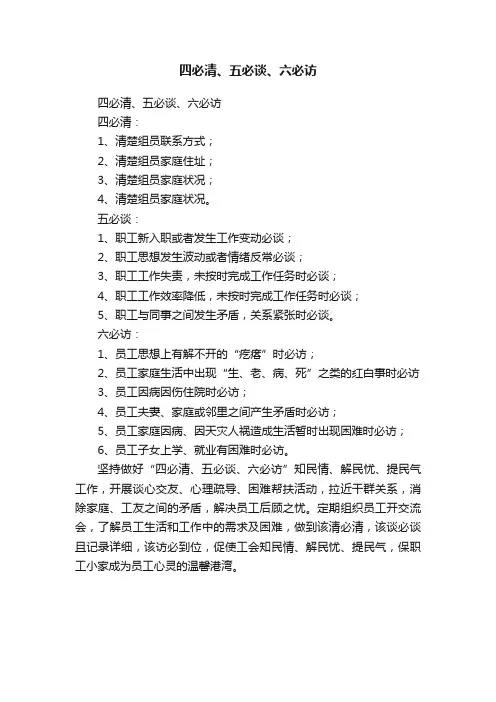 四必清、五必谈、六必访

四必清、五必谈、六必访
四必清：
1、清楚组员联系方式；
2、清楚组员家庭住址；
3、清楚组员家庭状况；
4、清楚组员家庭状况。
五必谈：
1、职工新入职或者发生工作变动必谈；
2、职工思想发生波动或者情绪反常必谈；
3、职工工作失责，未按时完成工作任务时必谈；
4、职工工作效率降低，未按时完成工作任务时必谈；
5、职工与同事之间发生矛盾，关系紧张时必谈。
六必访：
1、员工思想上有解不开的“疙瘩”时必访；
2、员工家庭生活中出现“生、老、病、死”之类的红白事时必访
3、员工因病因伤住院时必访；
4、员工夫妻、家庭或邻里之间产生矛盾时必访；
5、员工家庭因病、因天灾人祸造成生活暂时出现困难时必访；
6、员工子女上学、就业有困难时必访。

坚持做好“四必清、五必谈、六必访”知民情、解民忧、提民气工作，开展谈心交友、心理疏导、困难帮扶活动，拉近干群关系，消除家庭、工友之间的矛盾，解决员工后顾之忧。定期组织员工开交流会，了解员工生活和工作中的需求及困难，做到该清必清，该谈必谈且记录详细，该访必到位，促使工会知民情、解民忧、提民气，保职工小家成为员工心灵的温馨港湾。